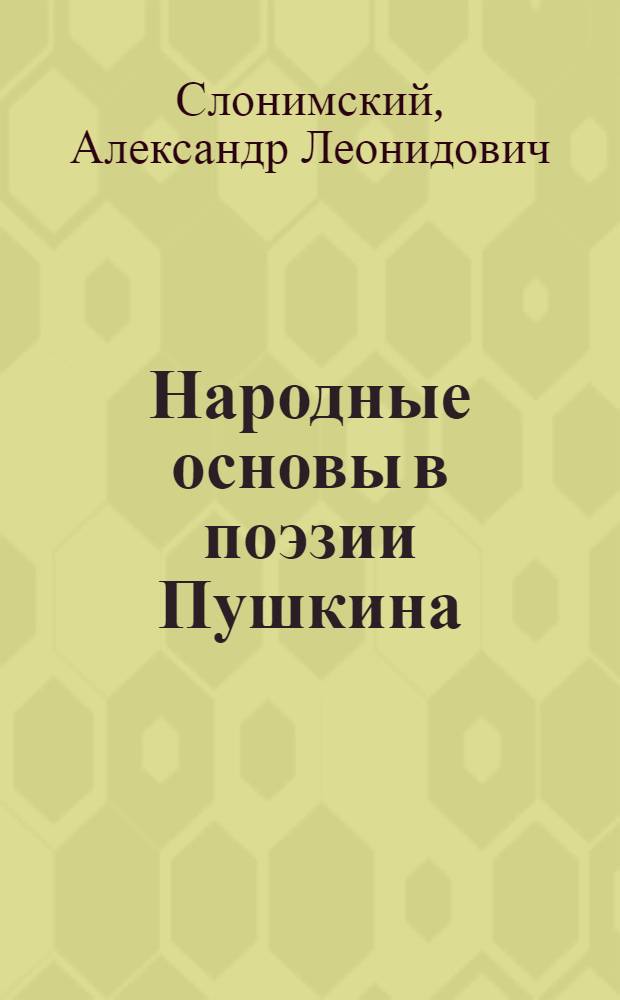 Слонимский, Александр Леонидович

Народные основы в поэзии Пушкина